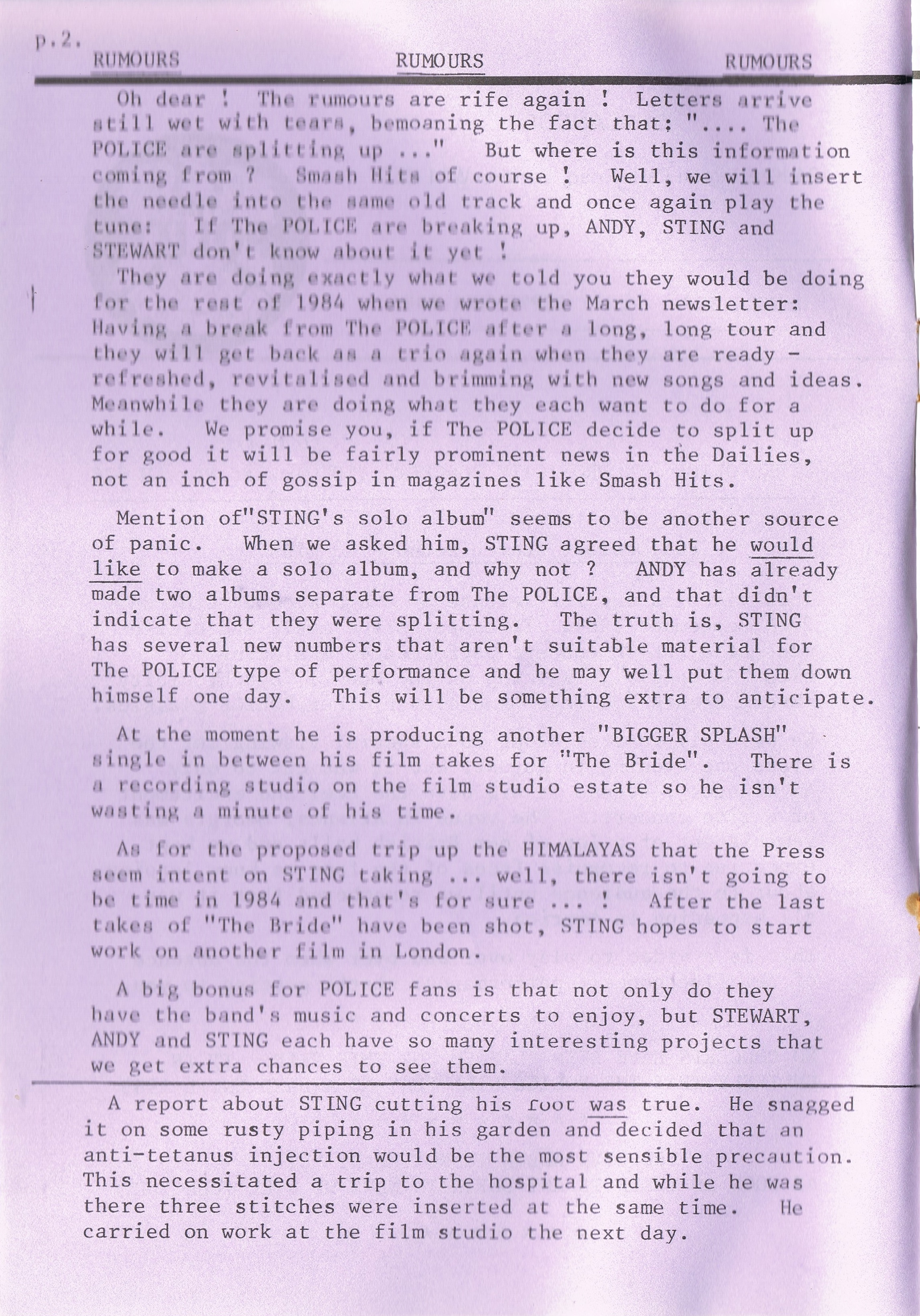 p.2.

RUMOURS RUMOURS RUMOURS

Oh dear ! The rumours are rife again ! Letters arrive still wet with tears, bemoaning the fact that: ".... The POLICE are splitting up ..." But where is this information coming from ? Smash Hits of course ! Well, we will insert the needle into the same old track and once again play the tune: If The POLICE are breaking up, ANDY, STING and STEWART don't know about it yet !

They are doing exactly what we told you they would be doing for the rest of 1984 when we wrote the March newsletter: Having a break from The POLICE after a long, long tour and they will get back as a trio again when they are ready - refreshed, revitalised and brimming with new songs and ideas. Meanwhile they are doing what they each want to do for a while. We promise you, if The POLICE decide to split up for good it will be fairly prominent news in the Dailies, not an inch of gossip in magazines like Smash Hits.

Mention of"STING's solo album" seems to be another source of panic. When we asked him, STING agreed that he would like to make a solo album, and why not ? ANDY has already made two albums separate from The POLICE, and that didn't indicate that they were splitting. The truth is, STING has several new numbers that aren't suitable material for The POLICE type of performance and he may well put them down himself one day. This will be something extra to anticipate.

At the moment he is producing another "BIGGER SPLASH" single in between his film takes for "The Bride". There is a recording studio on the film studio estate so he isn't wasting a minute of his time.

As for the proposed trip up the HIMALAYAS that the Press seem intent on STING taking ... well, there isn't going to be time in 1984 and that's for sure ... ! After the last takes of "The Bride" have been shot, STING hopes to start work on another film in London.

A big bonus for POLICE fans is that not only do they have the band's music and concerts to enjoy, but STEWART, ANDY and STING each have so many interesting projects that we get extra chances to see them.

A report about STING cutting his foot was true. He snagged it on some rusty piping in his garden and decided that an anti-tetanus injection would be the most sensible precaution. This necessitated a trip to the hospital and while he was there three stitches were inserted at the same time. He carried on work at the film studio the next day.